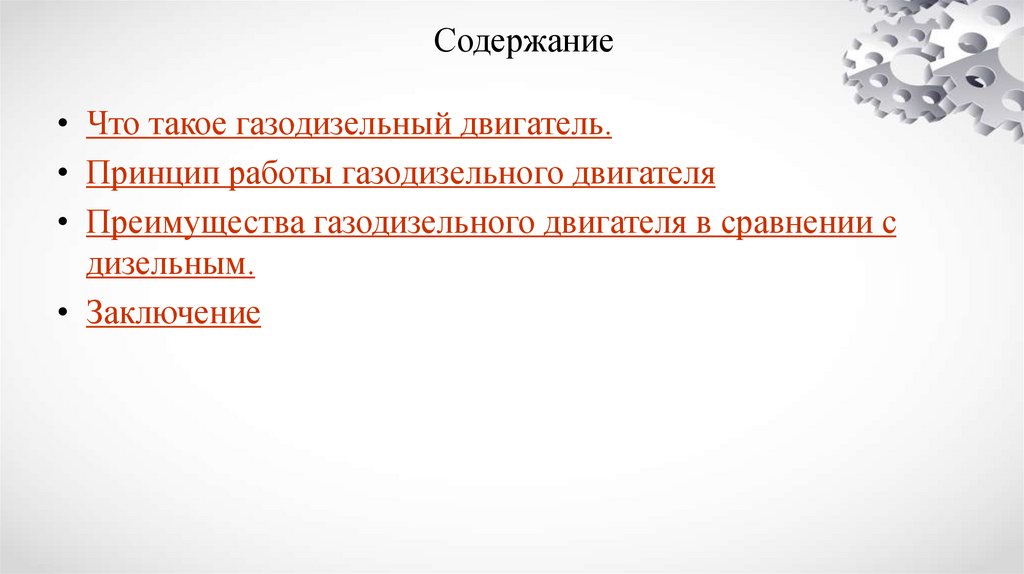 Содержание

• Что такое газодизельный двигатель.
• Принцип работы газодизельного двигателя
• Преимущества газодизельного двигателя в сравнении с дизельным.
• Заключение